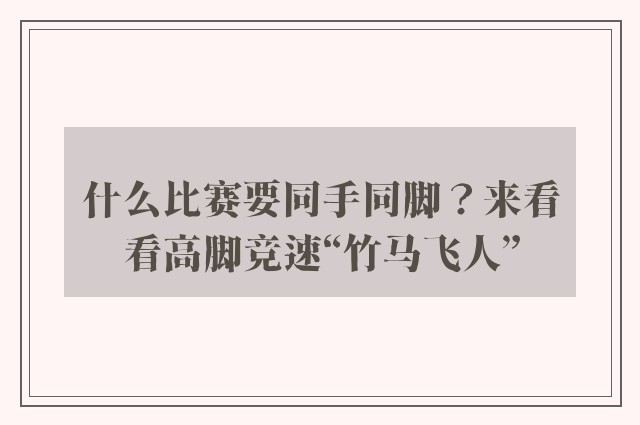 什么比赛要同手同脚？来看看高脚竞速“竹马飞人”